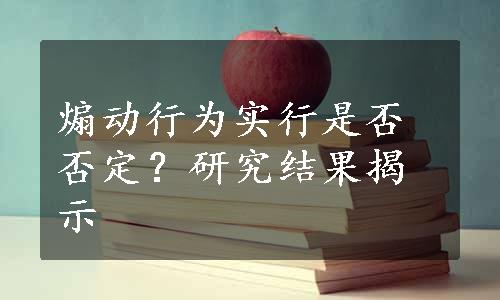 煽动行为实行是否否定？研究结果揭示